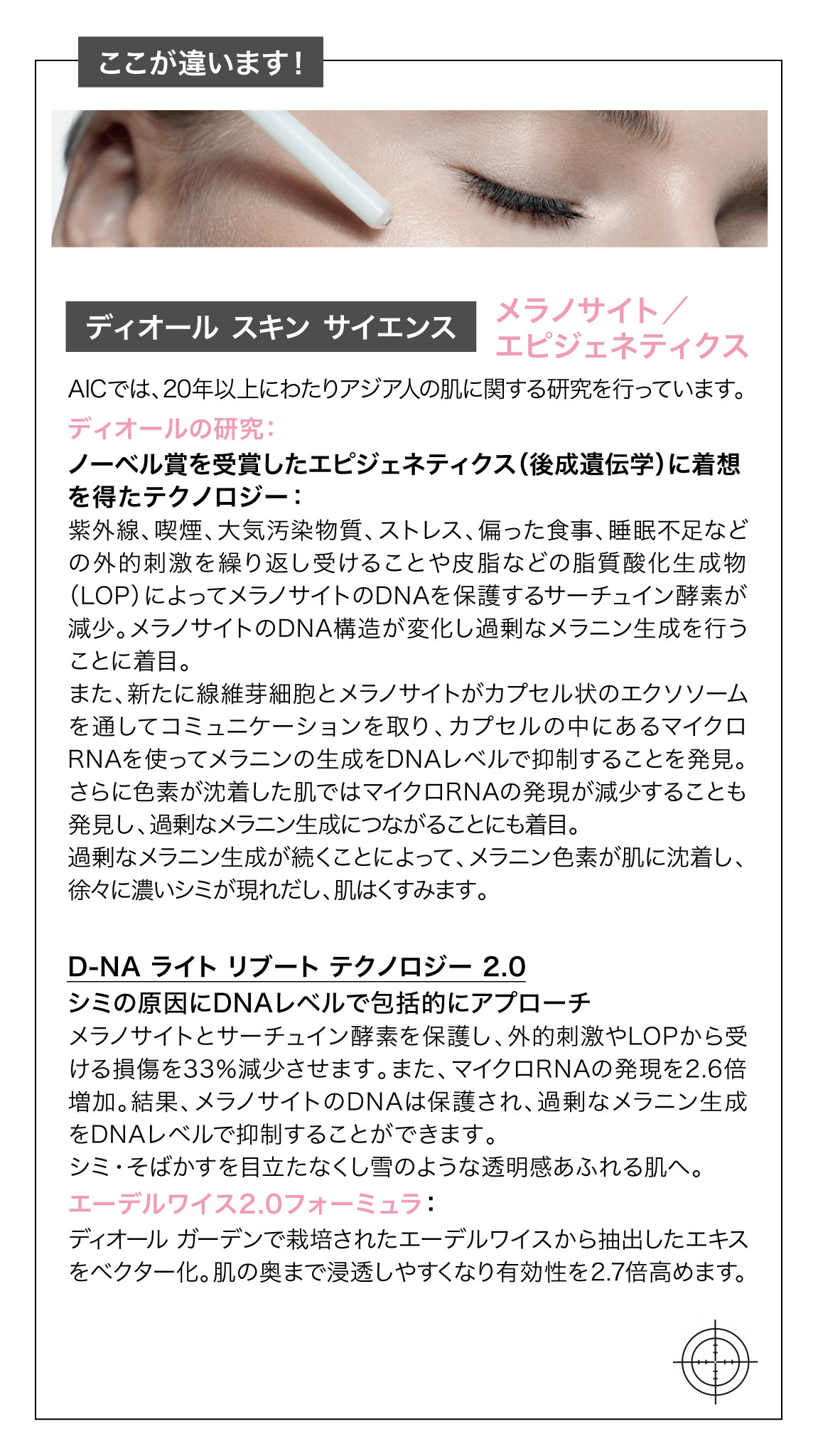 ここが違います！

ディオール スキン サイエンス

メラノサイト／エピジェネティクス

AICでは、20年以上にわたりアジア人の肌に関する研究を行っています。

ディオールの研究：
ノーベル賞を受賞したエピジェネティクス（後成遺伝学）に着想を得たテクノロジー：
紫外線、喫煙、大気汚染物質、ストレス、偏った食事、睡眠不足などの外的刺激を繰り返し受けることや皮脂などの脂質酸化生成物（LOP）によってメラノサイトのDNAを保護するサーチュイン酵素が減少。メラノサイトのDNA構造が変化し過剰なメラニン生成を行うことに着目。
また、新たに線維芽細胞とメラノサイトがカプセル状のエクソソームを通してコミュニケーションを取り、カプセルの中にあるマイクロRNAを使ってメラニンの生成をDNAレベルで抑制することを発見。さらに色素が沈着した肌ではマイクロRNAの発現が減少することも発見し、過剰なメラニン生成につながることにも着目。
過剰なメラニン生成が続くことによって、メラニン色素が肌に沈着し、徐々に濃いシミが現れだし、肌はくすみます。

D-NA ライト リブート テクノロジー 2.0
シミの原因にDNAレベルで包括的にアプローチ
メラノサイトとサーチュイン酵素を保護し、外的刺激やLOPから受ける損傷を33%減少させます。また、マイクロRNAの発現を2.6倍増加。結果、メラノサイトのDNAは保護され、過剰なメラニン生成をDNAレベルで抑制することができます。
シミ・そばかすを目立たなくし雪のような透明感あふれる肌へ。
エーデルワイス2.0フォーミュラ：
ディオール ガーデンで栽培されたエーデルワイスから抽出したエキスをベクター化。肌の奥まで浸透しやすくなり有効性を2.7倍高めます。